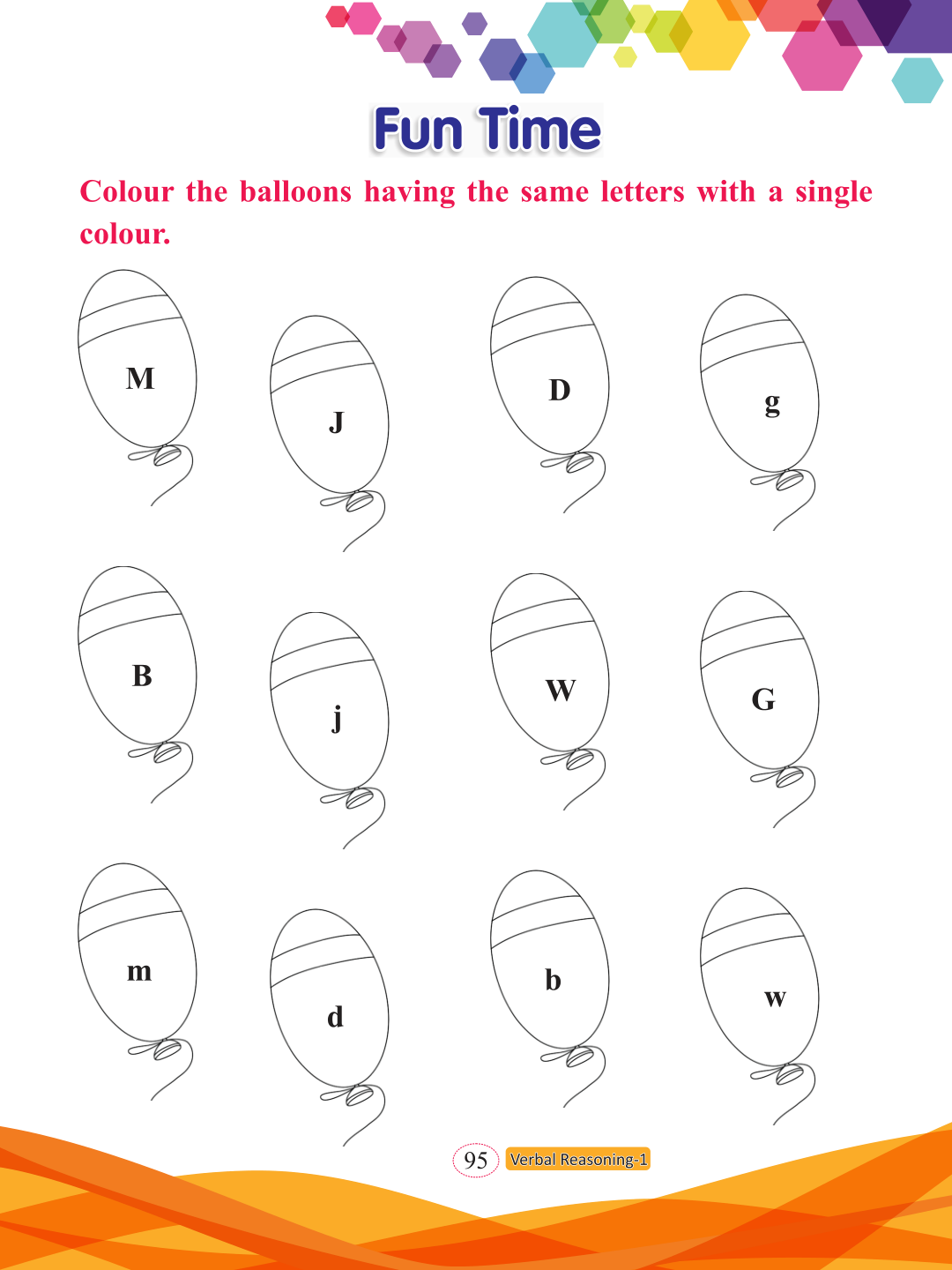 Fun Time

Colour the balloons having the same letters with a single colour.

M

J

D

g

B

j

W

G

m

d

b

w

95 Verbal Reasoning-1